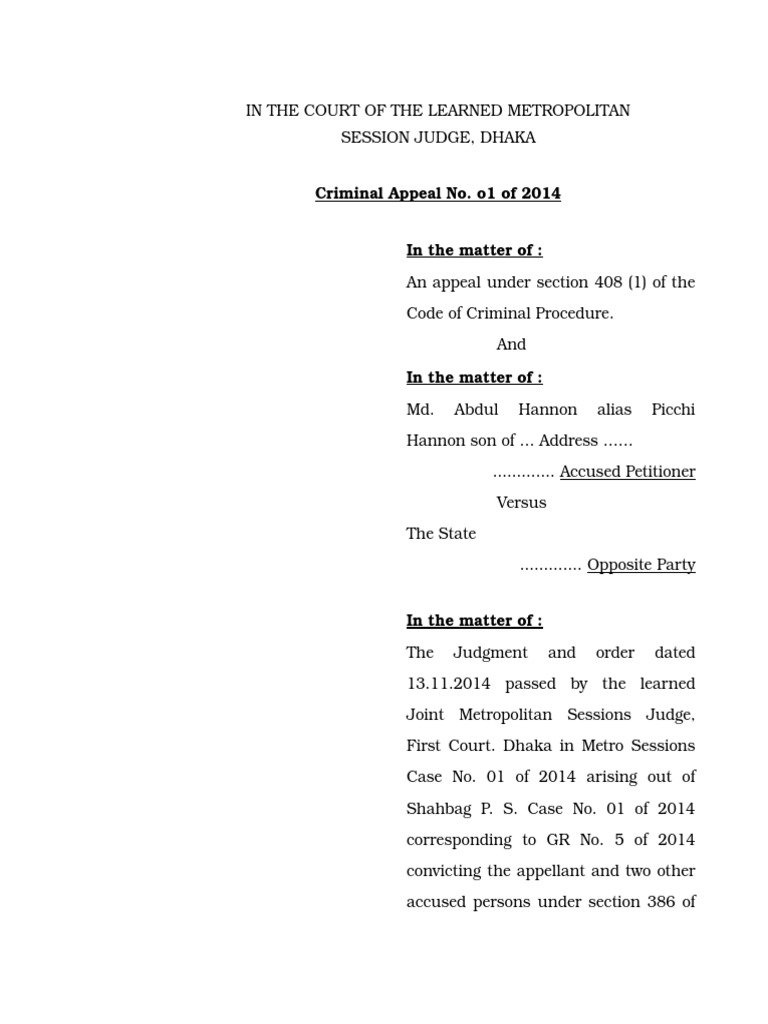 IN THE COURT OF THE LEARNED METROPOLITAN SESSION JUDGE, DHAKA

Criminal Appeal No. o1 of 2014

In the matter of :

An appeal under section 408 (1) of the Code of Criminal Procedure.

And

In the matter of :

Md. Abdul Hannon alias Picchi Hannon son of … Address ……

…………. Accused Petitioner

Versus

The State

…………. Opposite Party

In the matter of :

The Judgment and order dated 13.11.2014 passed by the learned Joint Metropolitan Sessions Judge, First Court. Dhaka in Metro Sessions Case No. 01 of 2014 arising out of Shahbag P. S. Case No. 01 of 2014 corresponding to GR No. 5 of 2014 convicting the appellant and two other accused persons under section 386 of